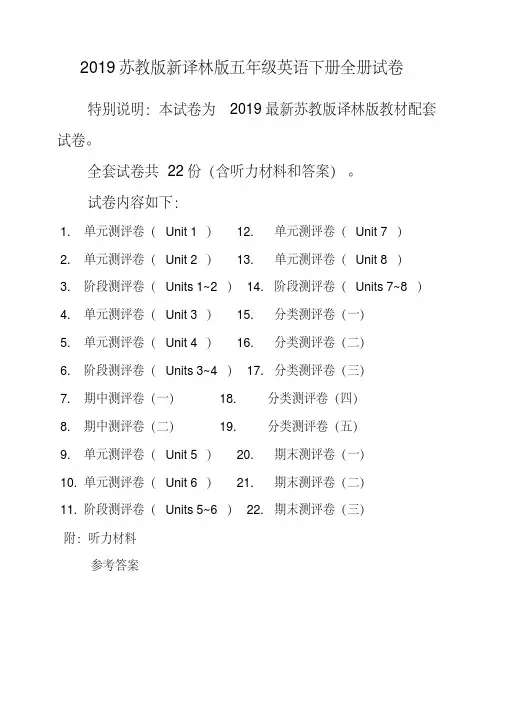 2019 苏教版新译林版五年级英语下册全册试卷

特别说明：本试卷为 2019 最新苏教版译林版教材配套试卷。

全套试卷共 22 份（含听力材料和答案）。

试卷内容如下：

1. 单元测评卷（ Unit 1 ） 12. 单元测评卷（ Unit 7 ）
2. 单元测评卷（ Unit 2 ） 13. 单元测评卷（ Unit 8 ）
3. 阶段测评卷（ Units 1~2 ） 14. 阶段测评卷（ Units 7~8 ）
4. 单元测评卷（ Unit 3 ） 15. 分类测评卷（一）
5. 单元测评卷（ Unit 4 ） 16. 分类测评卷（二）
6. 阶段测评卷（ Units 3~4 ） 17. 分类测评卷（三）
7. 期中测评卷（一） 18. 分类测评卷（四）
8. 期中测评卷（二） 19. 分类测评卷（五）
9. 单元测评卷（ Unit 5 ） 20. 期末测评卷（一）
10. 单元测评卷（ Unit 6 ） 21. 期末测评卷（二）
11. 阶段测评卷（ Units 5~6 ） 22. 期末测评卷（三）

附：听力材料
参考答案